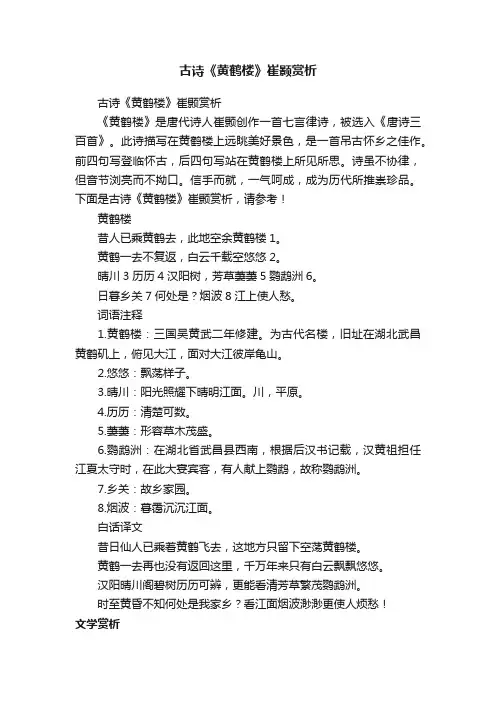 古诗《黄鹤楼》崔颢赏析

古诗《黄鹤楼》崔颢赏析

《黄鹤楼》是唐代诗人崔颢创作一首七言律诗，被选入《唐诗三百首》。此诗描写在黄鹤楼上远眺美好景色，是一首吊古怀乡之佳作。前四句写登临怀古，后四句写站在黄鹤楼上所见所思。诗虽不协律，但音节浏亮而不拗口。信手而就，一气呵成，成为历代所推崇珍品。下面是古诗《黄鹤楼》崔颢赏析，请参考！

黄鹤楼

昔人已乘黄鹤去，此地空余黄鹤楼 1。

黄鹤一去不复返，白云千载空悠悠 2。

晴川 3 历历 4 汉阳树，芳草萋萋 5 鹦鹉洲 6。

日暮乡关 7 何处是？烟波 8 江上使人愁。

词语注释

1.黄鹤楼：三国吴黄武二年修建。为古代名楼，旧址在湖北武昌黄鹤矶上，俯见大江，面对大江彼岸龟山。

2.悠悠：飘荡样子。

3.晴川：阳光照耀下晴明江面。川，平原。

4.历历：清楚可数。

5.萋萋：形容草木茂盛。

6.鹦鹉洲：在湖北省武昌县西南，根据后汉书记载，汉黄祖担任江夏太守时，在此大宴宾客，有人献上鹦鹉，故称鹦鹉洲。

7.乡关：故乡家园。

8.烟波：暮霭沉沉江面。

白话译文

昔日仙人已乘着黄鹤飞去，这地方只留下空荡黄鹤楼。

黄鹤一去再也没有返回这里，千万年来只有白云飘飘悠悠。

汉阳晴川阁碧树历历可辨，更能看清芳草繁茂鹦鹉洲。

时至黄昏不知何处是我家乡？看江面烟波渺渺更使人烦愁！

文学赏析